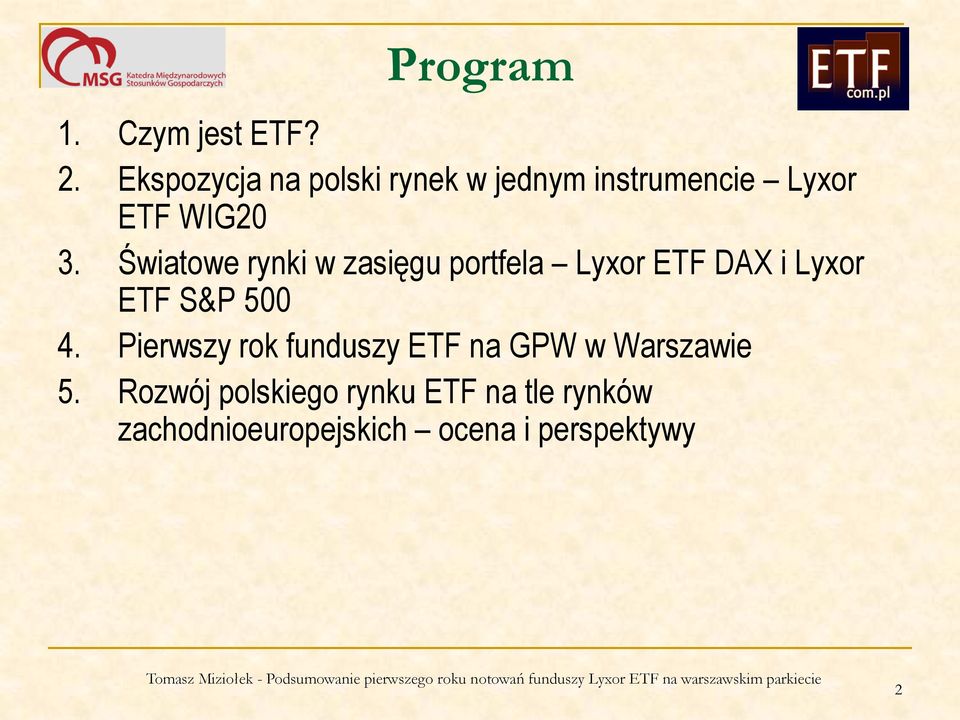 MSG Katedra Międzynarodowych Stosunków Gospodarczych

Program

ETF com.pl

1. Czym jest ETF?
2. Ekspozycja na polski rynek w jednym instrumencie – Lyxor ETF WIG20
3. Światowe rynki w zasięgu portfela – Lyxor ETF DAX i Lyxor ETF S&P 500
4. Pierwszy rok funduszy ETF na GPW w Warszawie
5. Rozwój polskiego rynku ETF na tle rynków zachodnioeuropejskich – ocena i perspektywy

Tomasz Miziołek - Podsumowanie pierwszego roku notowań funduszy Lyxor ETF na warszawskim parkiecie

2